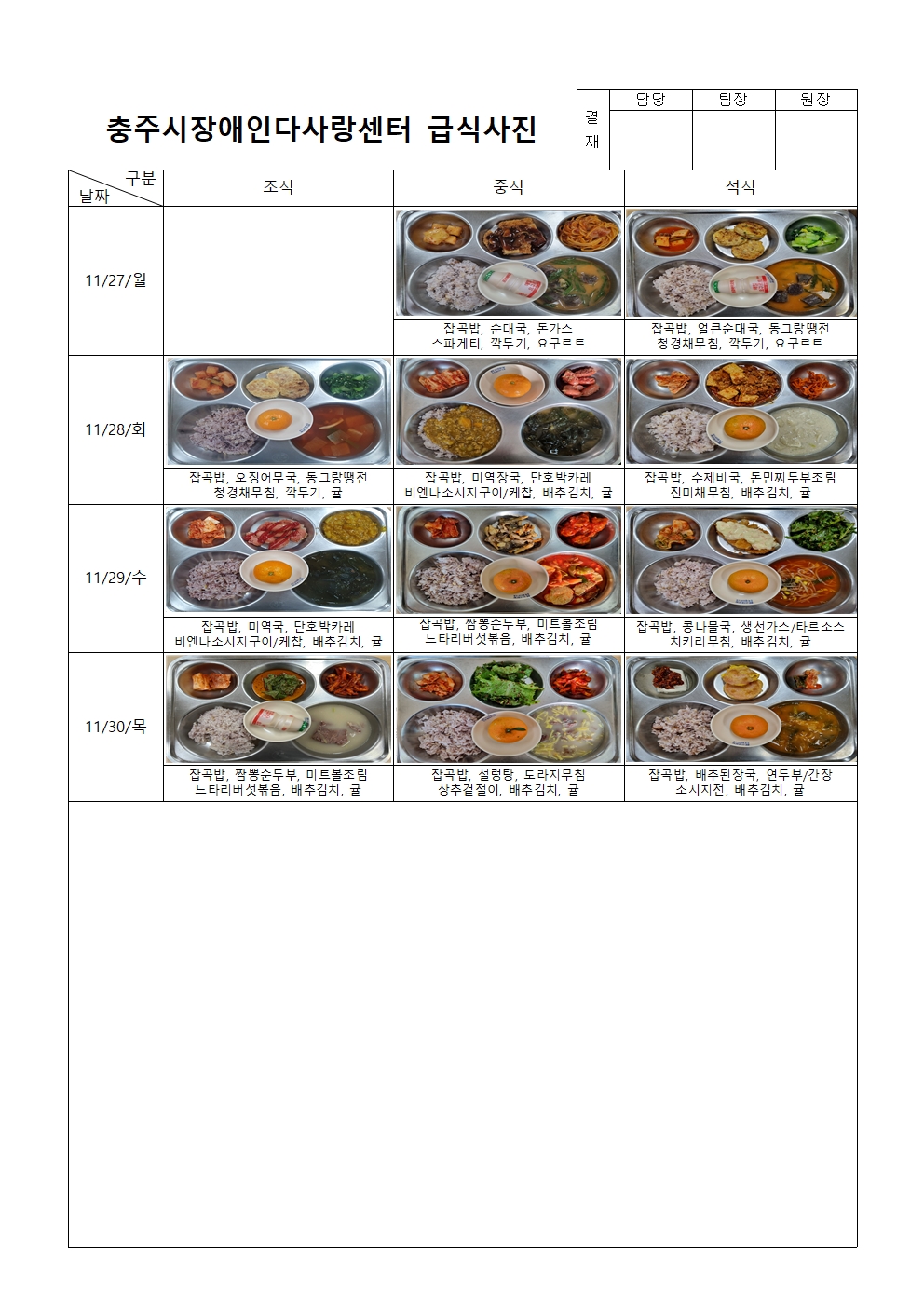 충주시장애인다사랑센터 급식사진

| 결재 | 담당 | 팀장 | 원장 |
|---|---|---|---|
| | | | |

| 구분 날짜 | 조식 | 중식 | 석식 |
|---|---|---|---|
| 11/27/월 | | 잡곡밥, 순대국, 돈가스 스파게티, 깍두기, 요구르트 | 잡곡밥, 얼큰순대국, 동그랑땡전 청경채무침, 깍두기, 요구르트 |
| 11/28/화 | 잡곡밥, 오징어무국, 동그랑땡전 청경채무침, 깍두기, 귤 | 잡곡밥, 미역장국, 단호박카레 비엔나소시지구이/케찹, 배추김치, 귤 | 잡곡밥, 수제비국, 돈민찌두부조림 진미채무침, 배추김치, 귤 |
| 11/29/수 | 잡곡밥, 미역국, 단호박카레 비엔나소시지구이/케찹, 배추김치, 귤 | 잡곡밥, 짬뽕순두부, 미트볼조림 느타리버섯볶음, 배추김치, 귤 | 잡곡밥, 콩나물국, 생선가스/타르소스 치커리무침, 배추김치, 귤 |
| 11/30/목 | 잡곡밥, 짬뽕순두부, 미트볼조림 느타리버섯볶음, 배추김치, 귤 | 잡곡밥, 설렁탕, 도라지무침 상추겉절이, 배추김치, 귤 | 잡곡밥, 배추된장국, 연두부/간장 소시지전, 배추김치, 귤 |